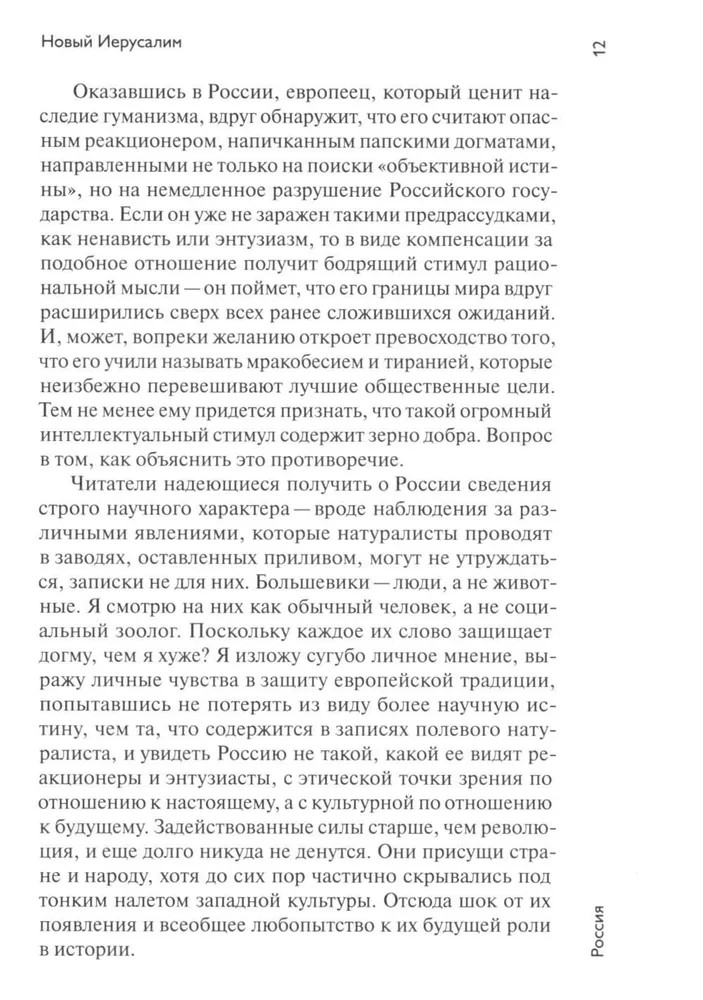 Новый Иерусалим

12

Оказавшись в России, европеец, который ценит наследие гуманизма, вдруг обнаружит, что его считают опасным реакционером, напичканным папскими догматами, направленными не только на поиски «объективной истины», но на немедленное разрушение Российского государства. Если он уже не заражен такими предрассудками, как ненависть или энтузиазм, то в виде компенсации за подобное отношение получит бодрящий стимул рациональной мысли — он поймет, что его границы мира вдруг расширились сверх всех ранее сложившихся ожиданий. И, может, вопреки желанию откроет превосходство того, что его учили называть мракобесием и тиранией, которые неизбежно перевешивают лучшие общественные цели. Тем не менее ему придется признать, что такой огромный интеллектуальный стимул содержит зерно добра. Вопрос в том, как объяснить это противоречие.

Читатели надеющиеся получить о России сведения строго научного характера — вроде наблюдения за различными явлениями, которые натуралисты проводят в заводях, оставленных приливом, могут не утруждаться, записки не для них. Большевики — люди, а не животные. Я смотрю на них как обычный человек, а не социальный зоолог. Поскольку каждое их слово защищает догму, чем я хуже? Я изложу сугубо личное мнение, выражу личные чувства в защиту европейской традиции, попытавшись не потерять из виду более научную истину, чем та, что содержится в записях полевого натуралиста, и увидеть Россию не такой, какой ее видят реакционеры и энтузиасты, с этической точки зрения по отношению к настоящему, а с культурной по отношению к будущему. Задействованные силы старше, чем революция, и еще долго никуда не денутся. Они присущи стране и народу, хотя до сих пор частично скрывались под тонким налетом западной культуры. Отсюда шок от их появления и всеобщее любопытство к их будущей роли в истории.

Россия